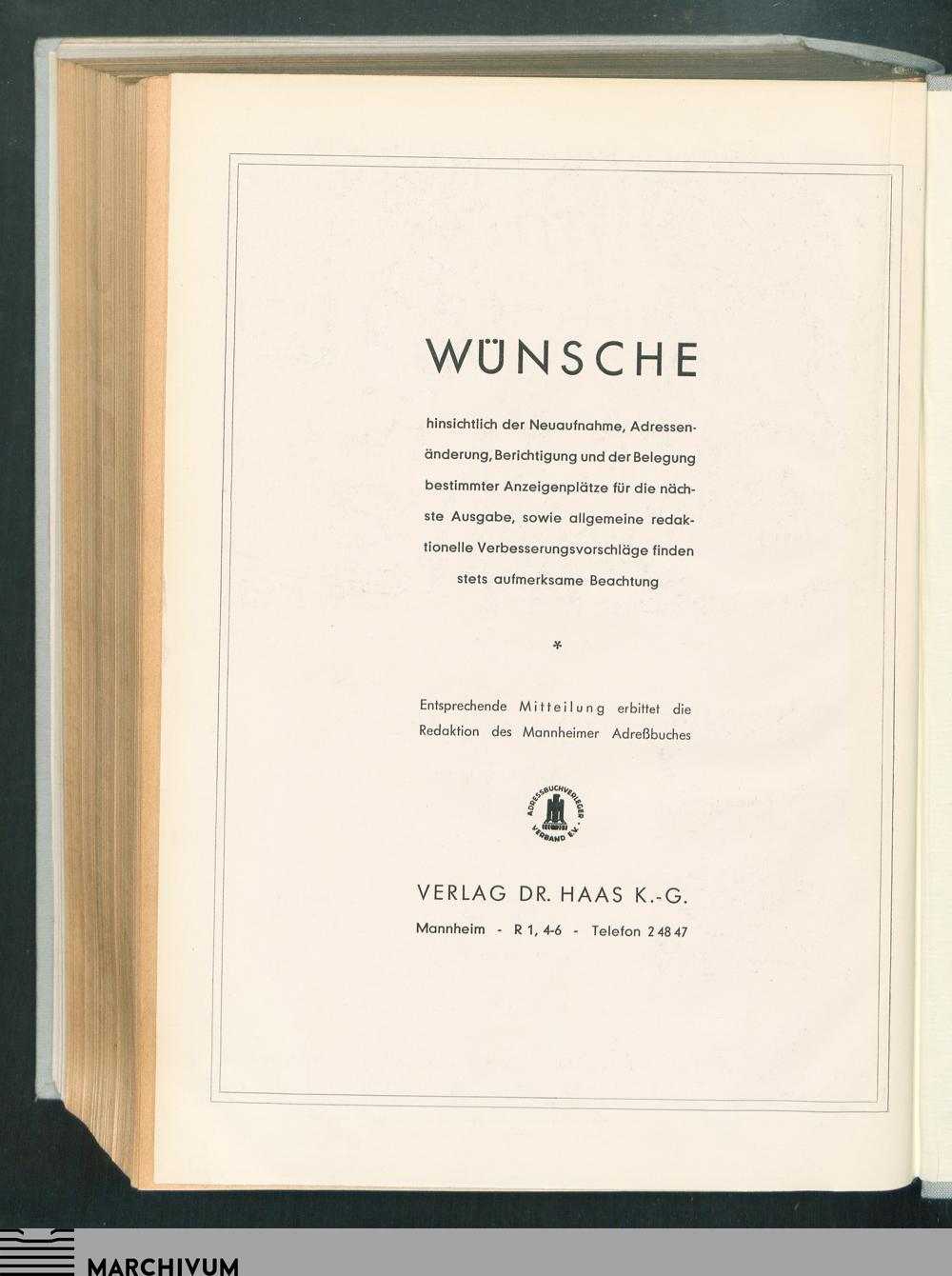 WÜNSCHE

hinsichtlich der Neuaufnahme, Adressenänderung, Berichtigung und der Belegung bestimmter Anzeigenplätze für die nächste Ausgabe, sowie allgemeine redaktionelle Verbesserungsvorschläge finden stets aufmerksame Beachtung

*

Entsprechende Mitteilung erbittet die Redaktion des Mannheimer Adreßbuches

ADRESSBUCHVERLEGER VERBAND E.V.

VERLAG DR. HAAS K.-G.

Mannheim - R 1, 4-6 - Telefon 2 48 47

MARCHIVUM